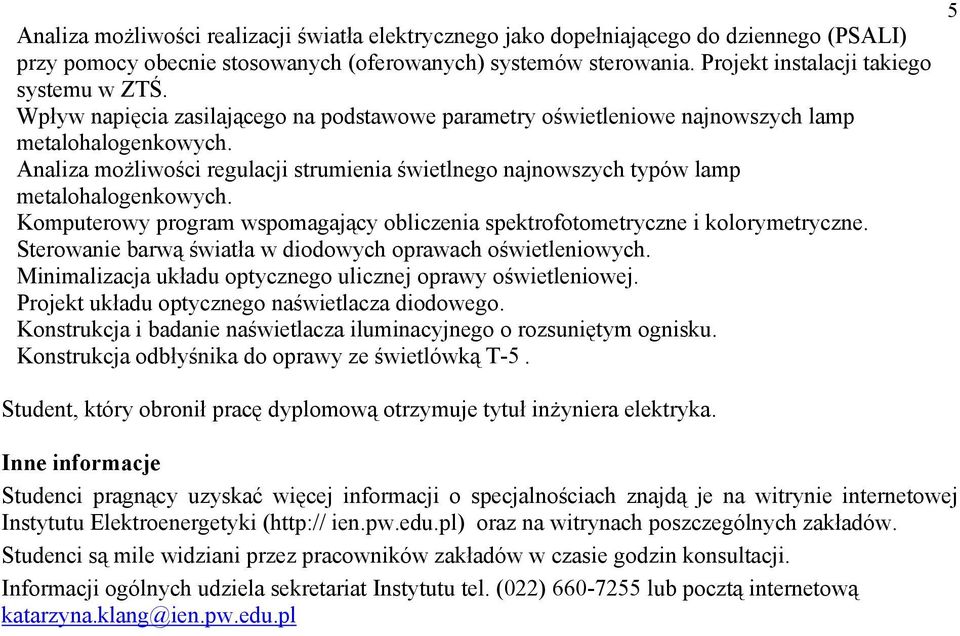 5

Analiza możliwości realizacji światła elektrycznego jako dopełniającego do dziennego (PSALI) przy pomocy obecnie stosowanych (oferowanych) systemów sterowania. Projekt instalacji takiego systemu w ZTŚ.
Wpływ napięcia zasilającego na podstawowe parametry oświetleniowe najnowszych lamp metalohalogenkowych.
Analiza możliwości regulacji strumienia świetlnego najnowszych typów lamp metalohalogenkowych.
Komputerowy program wspomagający obliczenia spektrofotometryczne i kolorymetryczne.
Sterowanie barwą światła w diodowych oprawach oświetleniowych.
Minimalizacja układu optycznego ulicznej oprawy oświetleniowej.
Projekt układu optycznego naświetlacza diodowego.
Konstrukcja i badanie naświetlacza iluminacyjnego o rozsuniętym ognisku.
Konstrukcja odbłyśnika do oprawy ze świetlówką T-5 .

Student, który obronił pracę dyplomową otrzymuje tytuł inżyniera elektryka.

Inne informacje

Studenci pragnący uzyskać więcej informacji o specjalnościach znajdą je na witrynie internetowej Instytutu Elektroenergetyki (http:// ien.pw.edu.pl) oraz na witrynach poszczególnych zakładów.

Studenci są mile widziani przez pracowników zakładów w czasie godzin konsultacji.

Informacji ogólnych udziela sekretariat Instytutu tel. (022) 660-7255 lub pocztą internetową katarzyna.klang@ien.pw.edu.pl